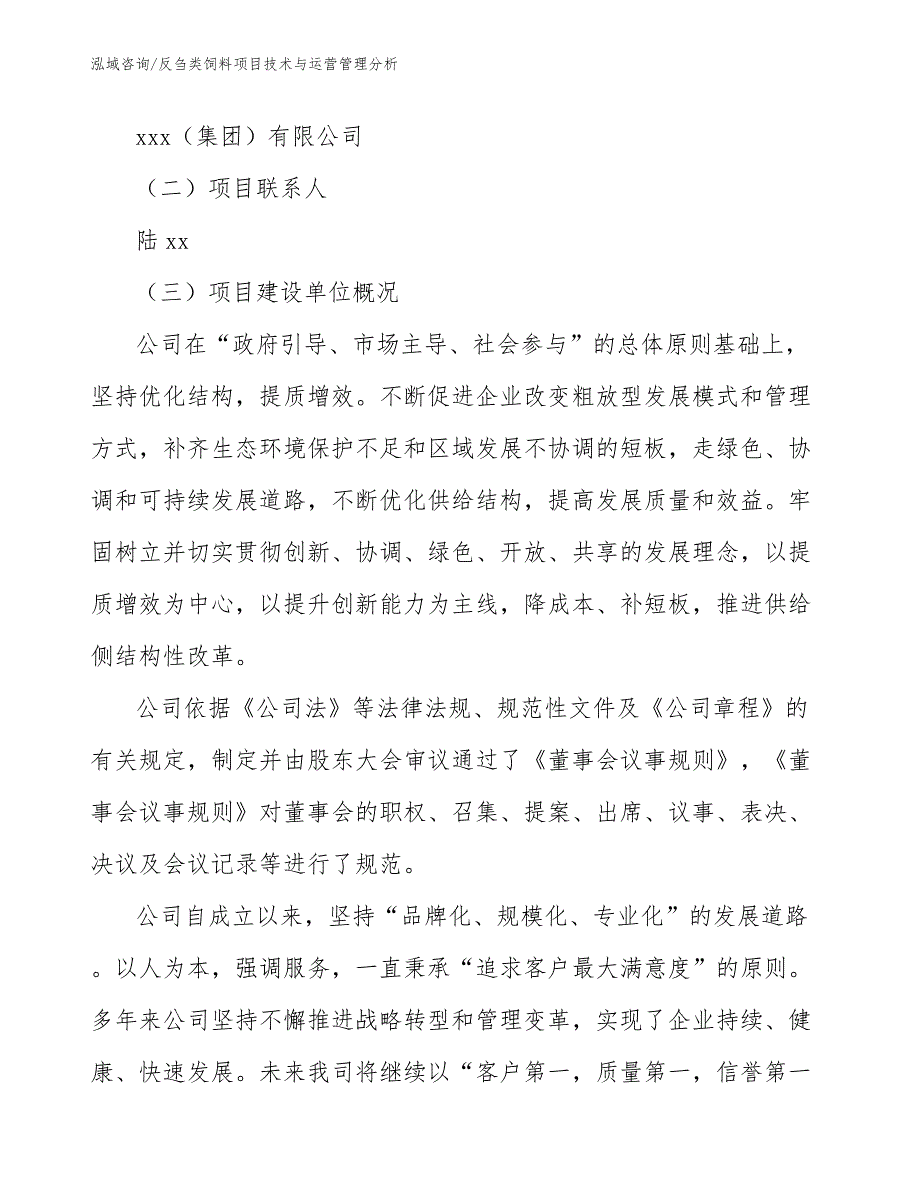 泓域咨询/反刍类饲料项目技术与运营管理分析

xxx（集团）有限公司

（二）项目联系人

陆 xx

（三）项目建设单位概况

公司在“政府引导、市场主导、社会参与”的总体原则基础上，坚持优化结构，提质增效。不断促进企业改变粗放型发展模式和管理方式，补齐生态环境保护不足和区域发展不协调的短板，走绿色、协调和可持续发展道路，不断优化供给结构，提高发展质量和效益。牢固树立并切实贯彻创新、协调、绿色、开放、共享的发展理念，以提质增效为中心，以提升创新能力为主线，降成本、补短板，推进供给侧结构性改革。

公司依据《公司法》等法律法规、规范性文件及《公司章程》的有关规定，制定并由股东大会审议通过了《董事会议事规则》，《董事会议事规则》对董事会的职权、召集、提案、出席、议事、表决、决议及会议记录等进行了规范。

公司自成立以来，坚持“品牌化、规模化、专业化”的发展道路。以人为本，强调服务，一直秉承“追求客户最大满意度”的原则。多年来公司坚持不懈推进战略转型和管理变革，实现了企业持续、健康、快速发展。未来我司将继续以“客户第一，质量第一，信誉第一